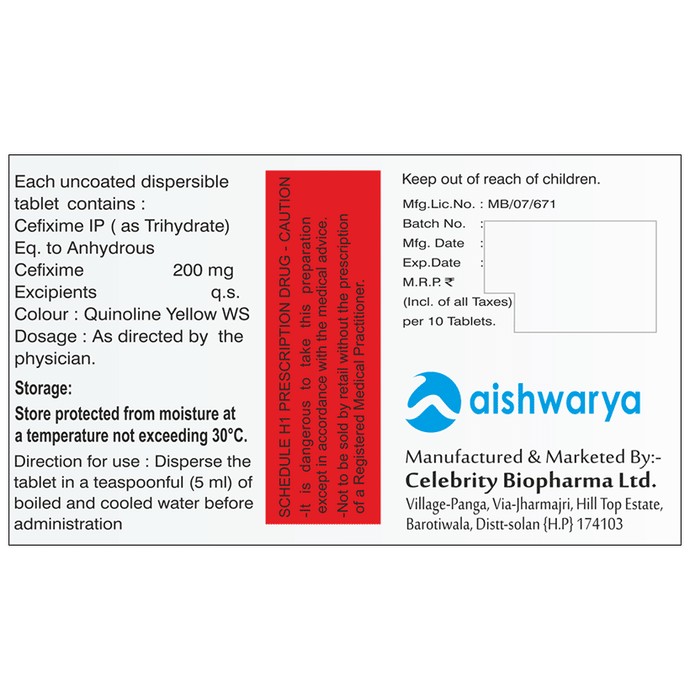 Each uncoated dispersible tablet contains :
Cefixime IP ( as Trihydrate)
Eq. to Anhydrous
Cefixime 200 mg
Excipients q.s.
Colour : Quinoline Yellow WS
Dosage : As directed by the physician.

Storage:
Store protected from moisture at a temperature not exceeding 30°C.

Direction for use : Disperse the tablet in a teaspoonful (5 ml) of boiled and cooled water before administration

SCHEDULE H1 PRESCRIPTION DRUG - CAUTION
-It is dangerous to take this preparation except in accordance with the medical advice.
-Not to be sold by retail without the prescription of a Registered Medical Practitioner.

Keep out of reach of children.
Mfg.Lic.No. : MB/07/671
Batch No. :
Mfg. Date :
Exp.Date :
M.R.P. ₹
(Incl. of all Taxes)
per 10 Tablets.

aishwarya

Manufactured & Marketed By:-
Celebrity Biopharma Ltd.
Village-Panga, Via-Jharmajri, Hill Top Estate, Barotiwala, Distt-solan {H.P} 174103